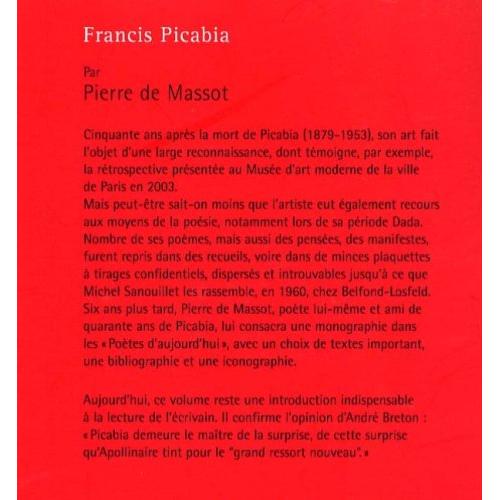 Francis Picabia

Par
Pierre de Massot

Cinquante ans après la mort de Picabia (1879-1953), son art fait l'objet d'une large reconnaissance, dont témoigne, par exemple, la rétrospective présentée au Musée d'art moderne de la ville de Paris en 2003.
Mais peut-être sait-on moins que l'artiste eut également recours aux moyens de la poésie, notamment lors de sa période Dada. Nombre de ses poèmes, mais aussi des pensées, des manifestes, furent repris dans des recueils, voire dans de minces plaquettes à tirages confidentiels, dispersés et introuvables jusqu'à ce que Michel Sanouillet les rassemble, en 1960, chez Belfond-Losfeld. Six ans plus tard, Pierre de Massot, poète lui-même et ami de quarante ans de Picabia, lui consacra une monographie dans les « Poètes d'aujourd'hui », avec un choix de textes important, une bibliographie et une iconographie.

Aujourd'hui, ce volume reste une introduction indispensable à la lecture de l'écrivain. Il confirme l'opinion d'André Breton : « Picabia demeure le maître de la surprise, de cette surprise qu'Apollinaire tint pour le "grand ressort nouveau". »